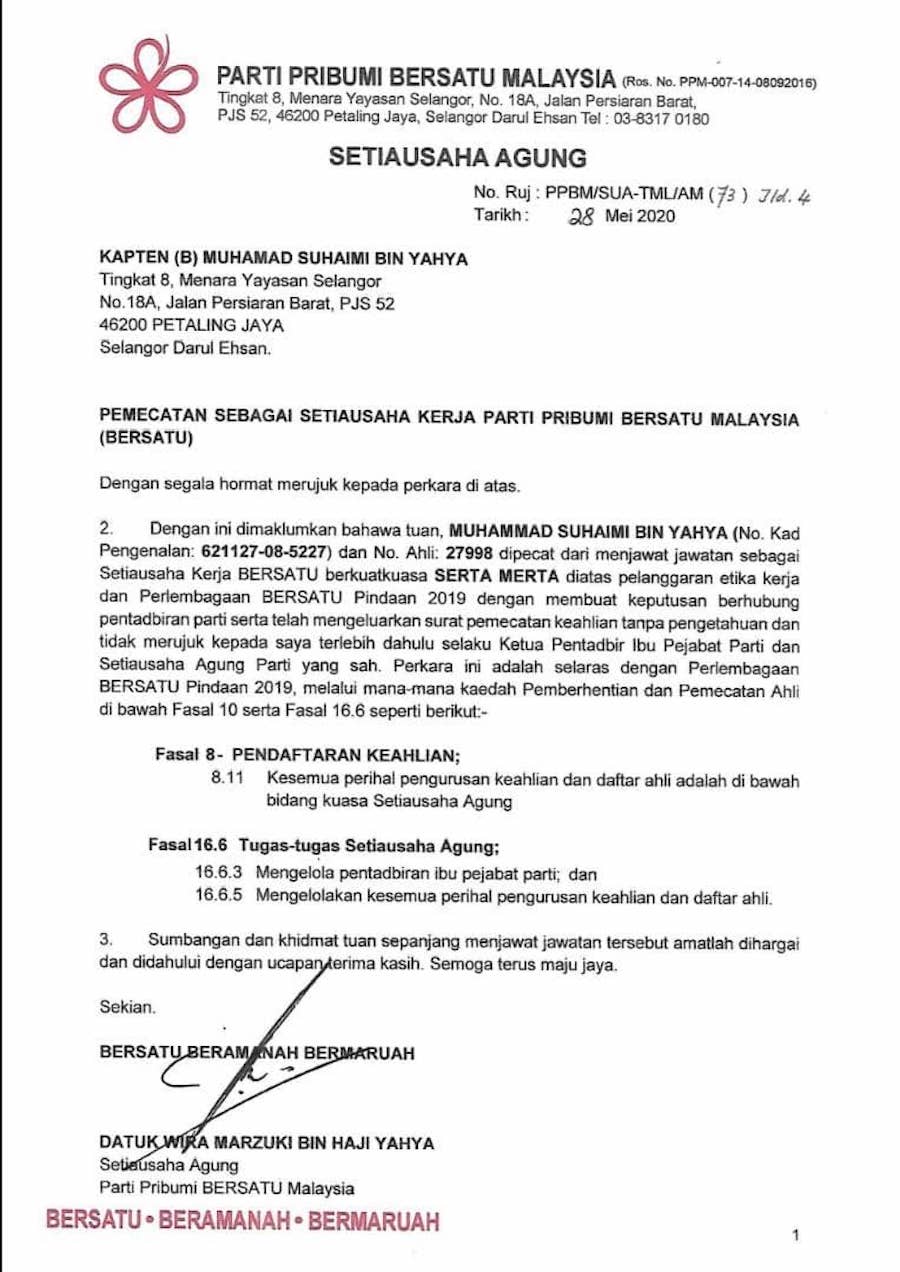 PARTI PRIBUMI BERSATU MALAYSIA (Ros. No. PPM-007-14-08092016)
Tingkat 8, Menara Yayasan Selangor, No. 18A, Jalan Persiaran Barat, PJS 52, 46200 Petaling Jaya, Selangor Darul Ehsan Tel : 03-8317 0180

SETIAUSAHA AGUNG

No. Ruj : PPBM/SUA-TML/AM (73) Jld. 4
Tarikh : 28 Mei 2020

KAPTEN (B) MUHAMAD SUHAIMI BIN YAHYA
Tingkat 8, Menara Yayasan Selangor
No.18A, Jalan Persiaran Barat, PJS 52
46200 PETALING JAYA
Selangor Darul Ehsan.

PEMECATAN SEBAGAI SETIAUSAHA KERJA PARTI PRIBUMI BERSATU MALAYSIA (BERSATU)

Dengan segala hormat merujuk kepada perkara di atas.

2. Dengan ini dimaklumkan bahawa tuan, MUHAMMAD SUHAIMI BIN YAHYA (No. Kad Pengenalan: 621127-08-5227) dan No. Ahli: 27998 dipecat dari menjawat jawatan sebagai Setiausaha Kerja BERSATU berkuatkuasa SERTA MERTA diatas pelanggaran etika kerja dan Perlembagaan BERSATU Pindaan 2019 dengan membuat keputusan berhubung pentadbiran parti serta telah mengeluarkan surat pemecatan keahlian tanpa pengetahuan dan tidak merujuk kepada saya terlebih dahulu selaku Ketua Pentadbir Ibu Pejabat Parti dan Setiausaha Agung Parti yang sah. Perkara ini adalah selaras dengan Perlembagaan BERSATU Pindaan 2019, melalui mana-mana kaedah Pemberhentian dan Pemecatan Ahli di bawah Fasal 10 serta Fasal 16.6 seperti berikut:-

Fasal 8 - PENDAFTARAN KEAHLIAN;
8.11 Kesemua perihal pengurusan keahlian dan daftar ahli adalah di bawah bidang kuasa Setiausaha Agung

Fasal 16.6 Tugas-tugas Setiausaha Agung;
16.6.3 Mengelola pentadbiran ibu pejabat parti; dan
16.6.5 Mengelolakan kesemua perihal pengurusan keahlian dan daftar ahli.

3. Sumbangan dan khidmat tuan sepanjang menjawat jawatan tersebut amatlah dihargai dan didahului dengan ucapan terima kasih. Semoga terus maju jaya.

Sekian.

BERSATU BERAMANAH BERMARUAH

DATUK WIRA MARZUKI BIN HAJI YAHYA
Setiausaha Agung
Parti Pribumi BERSATU Malaysia

BERSATU • BERAMANAH • BERMARUAH

1